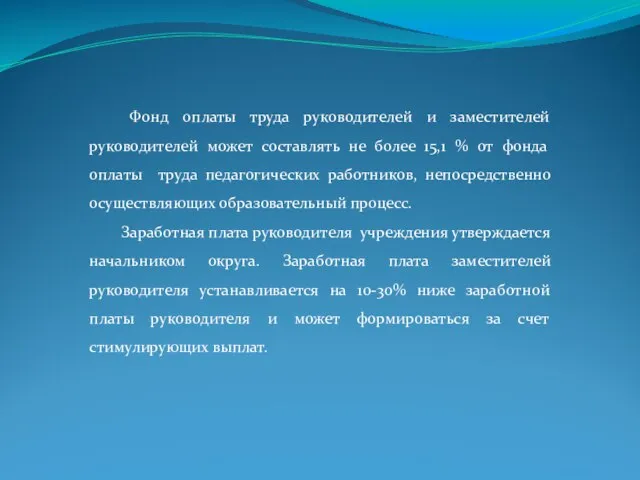 Фонд оплаты труда руководителей и заместителей руководителей может составлять не более 15,1 % от фонда оплаты труда педагогических работников, непосредственно осуществляющих образовательный процесс.

Заработная плата руководителя учреждения утверждается начальником округа. Заработная плата заместителей руководителя устанавливается на 10-30% ниже заработной платы руководителя и может формироваться за счет стимулирующих выплат.